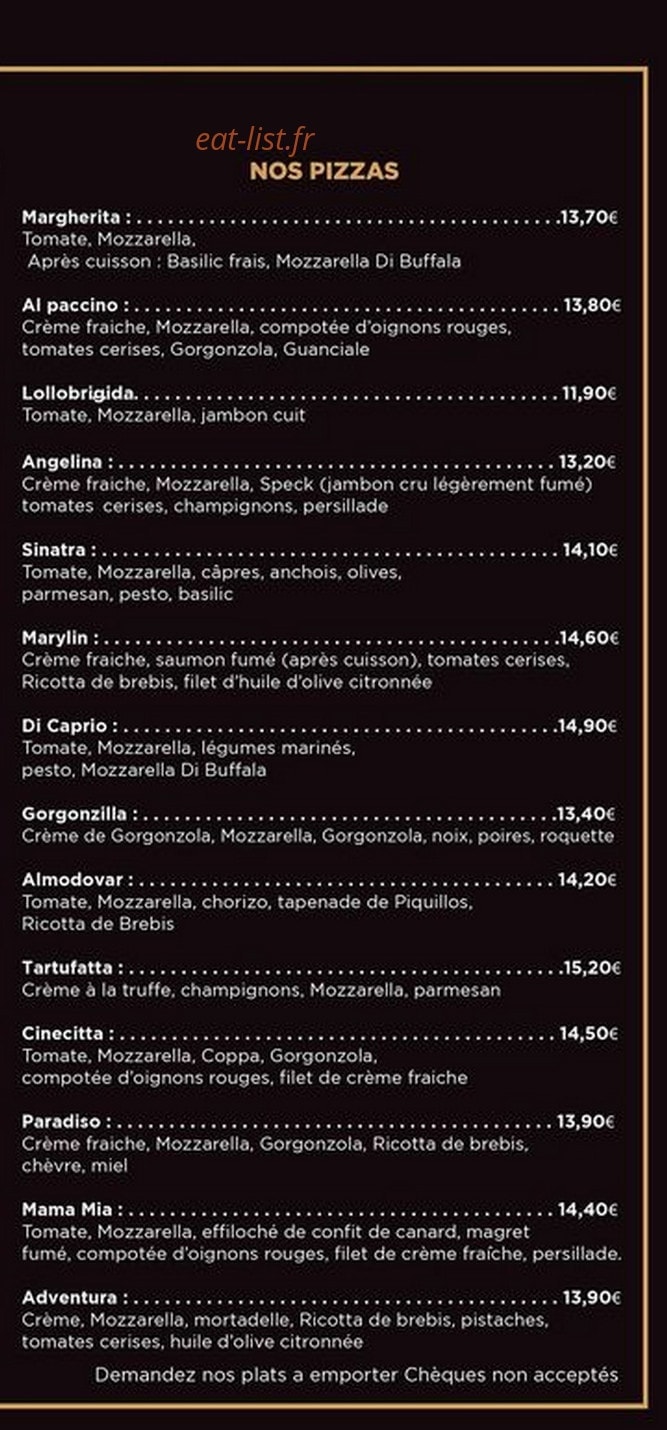 NOS PIZZAS

Margherita : 13,70€
Tomate, Mozzarella,
Après cuisson : Basilic frais, Mozzarella Di Buffala

Al paccino : 13,80€
Crème fraiche, Mozzarella, compotée d'oignons rouges, tomates cerises, Gorgonzola, Guanciale

Lollobrigida. 11,90€
Tomate, Mozzarella, jambon cuit

Angelina : 13,20€
Crème fraiche, Mozzarella, Speck (jambon cru légèrement fumé) tomates cerises, champignons, persillade

Sinatra : 14,10€
Tomate, Mozzarella, câpres, anchois, olives, parmesan, pesto, basilic

Marylin : 14,60€
Crème fraiche, saumon fumé (après cuisson), tomates cerises, Ricotta de brebis, filet d'huile d'olive citronnée

Di Caprio : 14,90€
Tomate, Mozzarella, légumes marinés, pesto, Mozzarella Di Buffala

Gorgonzilla : 13,40€
Crème de Gorgonzola, Mozzarella, Gorgonzola, noix, poires, roquette

Almodovar : 14,20€
Tomate, Mozzarella, chorizo, tapenade de Piquillos, Ricotta de Brebis

Tartufatta : 15,20€
Crème à la truffe, champignons, Mozzarella, parmesan

Cinecitta : 14,50€
Tomate, Mozzarella, Coppa, Gorgonzola, compotée d'oignons rouges, filet de crème fraiche

Paradiso : 13,90€
Crème fraiche, Mozzarella, Gorgonzola, Ricotta de brebis, chèvre, miel

Mama Mia : 14,40€
Tomate, Mozzarella, effiloché de confit de canard, magret fumé, compotée d'oignons rouges, filet de crème fraîche, persillade.

Adventura : 13,90€
Crème, Mozzarella, mortadelle, Ricotta de brebis, pistaches, tomates cerises, huile d'olive citronnée

Demandez nos plats a emporter Chèques non acceptés

eat-list.fr